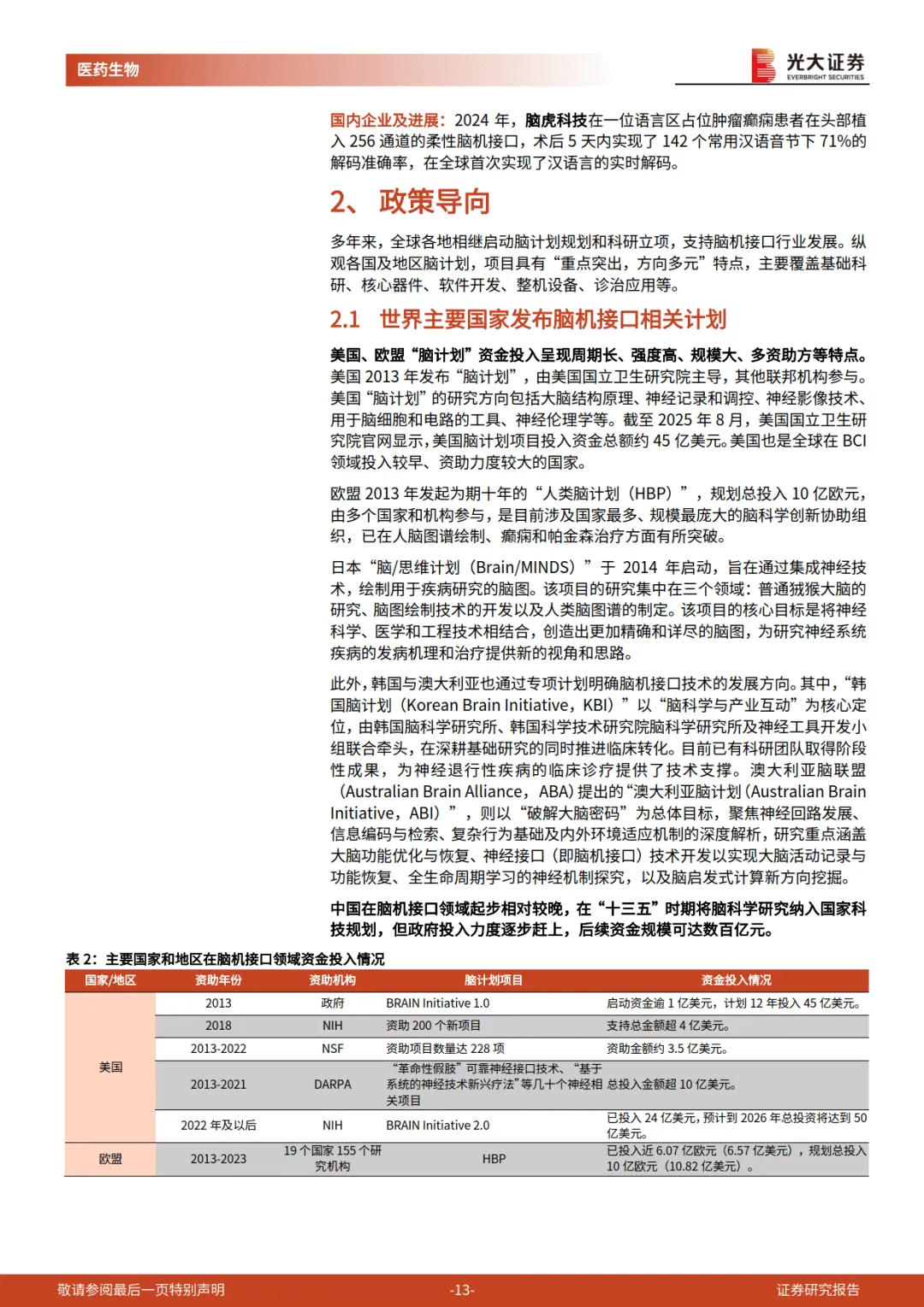 医药生物

光大证券
EVERBRIGHT SECURITIES

国内企业及进展：2024 年，脑虎科技在一位语言区占位肿瘤癫痫患者在头部植入 256 通道的柔性脑机接口，术后 5 天内实现了 142 个常用汉语音节下 71%的解码准确率，在全球首次实现了汉语言的实时解码。

2、 政策导向

多年来，全球各地相继启动脑计划规划和科研立项，支持脑机接口行业发展。纵观各国及地区脑计划，项目具有“重点突出，方向多元”特点，主要覆盖基础科研、核心器件、软件开发、整机设备、诊治应用等。

2.1 世界主要国家发布脑机接口相关计划

美国、欧盟“脑计划”资金投入呈现周期长、强度高、规模大、多资助方等特点。美国 2013 年发布“脑计划”，由美国国立卫生研究院主导，其他联邦机构参与。美国“脑计划”的研究方向包括大脑结构原理、神经记录和调控、神经影像技术、用于脑细胞和电路的工具、神经伦理学等。截至 2025 年 8 月，美国国立卫生研究院官网显示，美国脑计划项目投入资金总额约 45 亿美元。美国也是全球在 BCI 领域投入较早、资助力度较大的国家。

欧盟 2013 年发起为期十年的“人类脑计划（HBP）”，规划总投入 10 亿欧元，由多个国家和机构参与，是目前涉及国家最多、规模最庞大的脑科学创新协助组织，已在人脑图谱绘制、癫痫和帕金森治疗方面有所突破。

日本“脑/思维计划（Brain/MINDS）”于 2014 年启动，旨在通过集成神经技术，绘制用于疾病研究的脑图。该项目的研究集中在三个领域：普通狨猴大脑的研究、脑图绘制技术的开发以及人类脑图谱的制定。该项目的核心目标是将神经科学、医学和工程技术相结合，创造出更加精确和详尽的脑图，为研究神经系统疾病的发病机理和治疗提供新的视角和思路。

此外，韩国与澳大利亚也通过专项计划明确脑机接口技术的发展方向。其中，“韩国脑计划（Korean Brain Initiative，KBI）”以“脑科学与产业互动”为核心定位，由韩国脑科学研究所、韩国科学技术研究院脑科学研究所及神经工具开发小组联合牵头，在深耕基础研究的同时推进临床转化。目前已有科研团队取得阶段性成果，为神经退行性疾病的临床诊疗提供了技术支撑。澳大利亚脑联盟（Australian Brain Alliance，ABA）提出的“澳大利亚脑计划（Australian Brain Initiative，ABI）”，则以“破解大脑密码”为总体目标，聚焦神经回路发展、信息编码与检索、复杂行为基础及内外环境适应机制的深度解析，研究重点涵盖大脑功能优化与恢复、神经接口（即脑机接口）技术开发以实现大脑活动记录与功能恢复、全生命周期学习的神经机制探究，以及脑启发式计算新方向挖掘。

中国在脑机接口领域起步相对较晚，在“十三五”时期将脑科学研究纳入国家科技规划，但政府投入力度逐步赶上，后续资金规模可达数百亿元。

表 2：主要国家和地区在脑机接口领域资金投入情况

| 国家/地区 | 资助年份 | 资助机构 | 脑计划项目 | 资金投入情况 |
|---|---|---|---|---|
| 美国 | 2013 | 政府 | BRAIN Initiative 1.0 | 启动资金逾 1 亿美元，计划 12 年投入 45 亿美元。 |
| | 2018 | NIH | 资助 200 个新项目 | 支持总金额超 4 亿美元。 |
| | 2013-2022 | NSF | 资助项目数量达 228 项 | 资助金额约 3.5 亿美元。 |
| | 2013-2021 | DARPA | “革命性假肢”可靠神经接口技术、“基于系统的神经技术新兴疗法”等几十个神经相关项目 | 总投入金额超 10 亿美元。 |
| | 2022 年及以后 | NIH | BRAIN Initiative 2.0 | 已投入 24 亿美元，预计到 2026 年总投资将达到 50 亿美元。 |
| 欧盟 | 2013-2023 | 19 个国家 155 个研究机构 | HBP | 已投入近 6.07 亿欧元（6.57 亿美元），规划总投入 10 亿欧元（10.82 亿美元）。 |

敬请参阅最后一页特别声明 -13- 证券研究报告